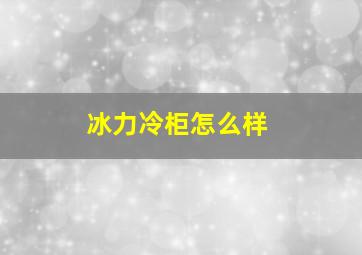 冰力冷柜怎么样